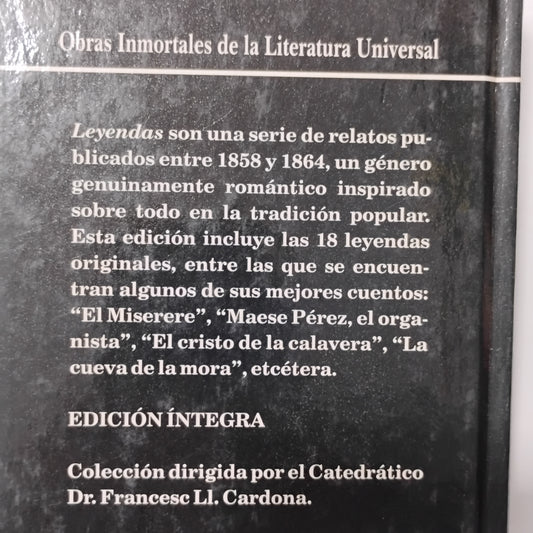 Obras Inmortales de la Literatura Universal

Leyendas son una serie de relatos publicados entre 1858 y 1864, un género genuinamente romántico inspirado sobre todo en la tradición popular. Esta edición incluye las 18 leyendas originales, entre las que se encuentran algunos de sus mejores cuentos: "El Miserere", "Maese Pérez, el organista", "El cristo de la calavera", "La cueva de la mora", etcétera.

EDICIÓN ÍNTEGRA

Colección dirigida por el Catedrático Dr. Francesc Ll. Cardona.